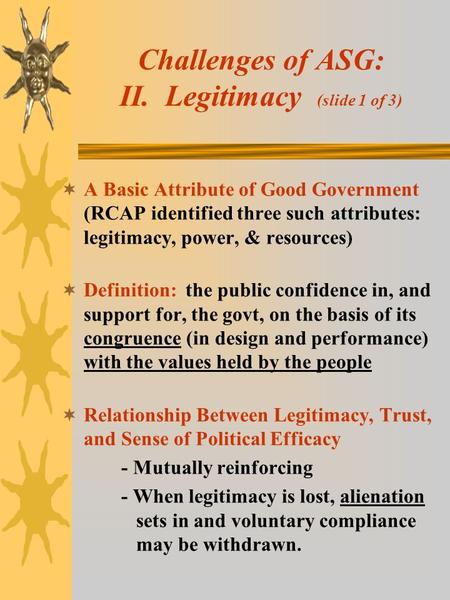 Challenges of ASG:
II. Legitimacy (slide 1 of 3)

A Basic Attribute of Good Government (RCAP identified three such attributes: legitimacy, power, & resources)

Definition: the public confidence in, and support for, the govt, on the basis of its congruence (in design and performance) with the values held by the people

Relationship Between Legitimacy, Trust, and Sense of Political Efficacy

- Mutually reinforcing

- When legitimacy is lost, alienation sets in and voluntary compliance may be withdrawn.